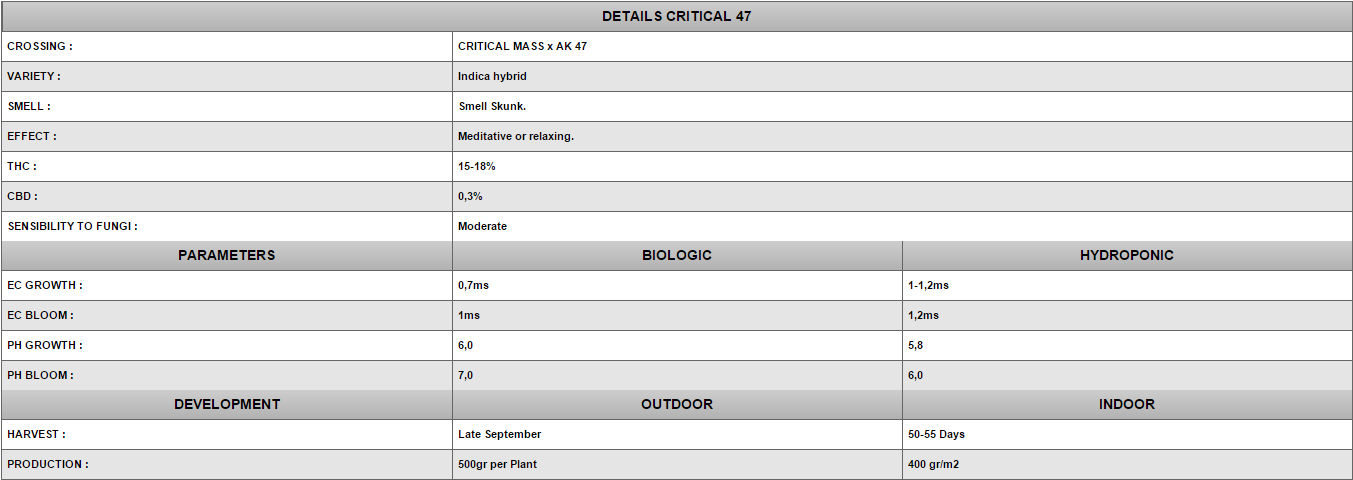 | DETAILS CRITICAL 47 | | |
|---|---|---|
| CROSSING : | CRITICAL MASS x AK 47 | |
| VARIETY : | Indica hybrid | |
| SMELL : | Smell Skunk. | |
| EFFECT : | Meditative or relaxing. | |
| THC : | 15-18% | |
| CBD : | 0,3% | |
| SENSIBILITY TO FUNGI : | Moderate | |
| PARAMETERS | BIOLOGIC | HYDROPONIC |
| EC GROWTH : | 0,7ms | 1-1,2ms |
| EC BLOOM : | 1ms | 1,2ms |
| PH GROWTH : | 6,0 | 5,8 |
| PH BLOOM : | 7,0 | 6,0 |
| DEVELOPMENT | OUTDOOR | INDOOR |
| HARVEST : | Late September | 50-55 Days |
| PRODUCTION : | 500gr per Plant | 400 gr/m2 |